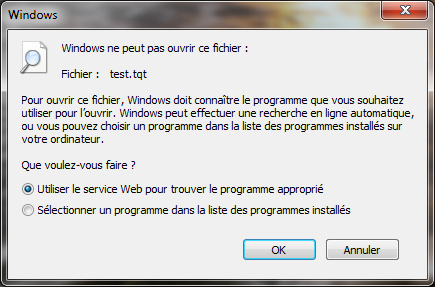 Windows

Windows ne peut pas ouvrir ce fichier :

Fichier : test.tqt

Pour ouvrir ce fichier, Windows doit connaître le programme que vous souhaitez utiliser pour l'ouvrir. Windows peut effectuer une recherche en ligne automatique, ou vous pouvez choisir un programme dans la liste des programmes installés sur votre ordinateur.

Que voulez-vous faire ?

Utiliser le service Web pour trouver le programme approprié

Sélectionner un programme dans la liste des programmes installés

OK

Annuler